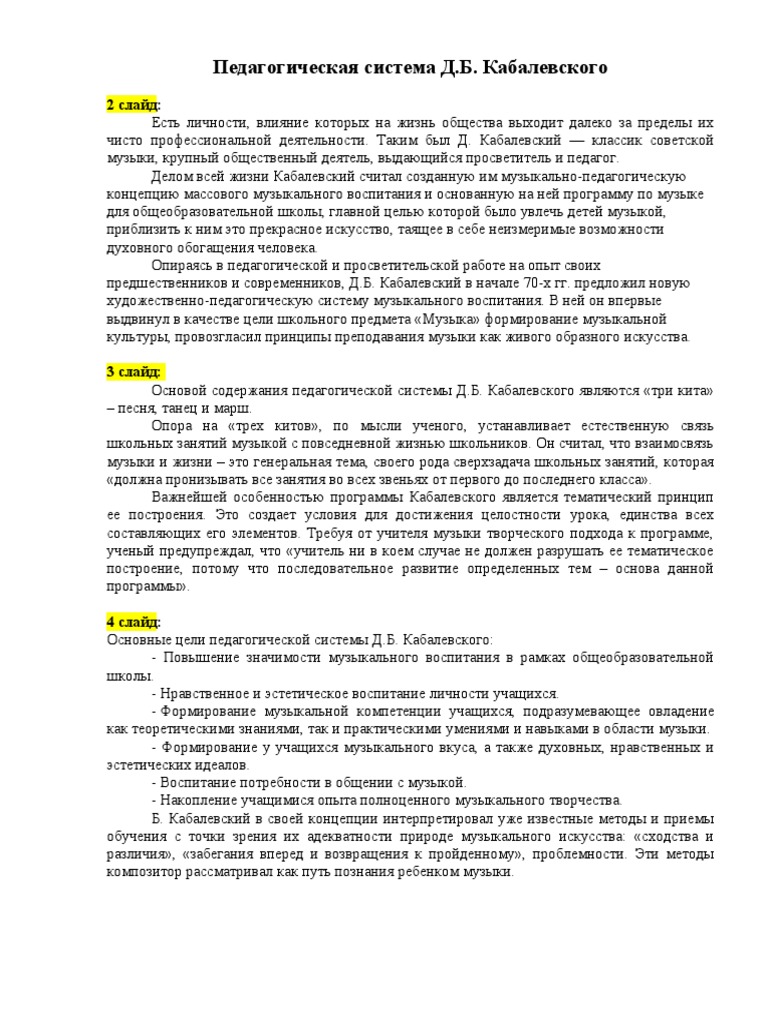 Педагогическая система Д.Б. Кабалевского

2 слайд:

Есть личности, влияние которых на жизнь общества выходит далеко за пределы их чисто профессиональной деятельности. Таким был Д. Кабалевский — классик советской музыки, крупный общественный деятель, выдающийся просветитель и педагог.

Делом всей жизни Кабалевский считал созданную им музыкально-педагогическую концепцию массового музыкального воспитания и основанную на ней программу по музыке для общеобразовательной школы, главной целью которой было увлечь детей музыкой, приблизить к ним это прекрасное искусство, таящее в себе неизмеримые возможности духовного обогащения человека.

Опираясь в педагогической и просветительской работе на опыт своих предшественников и современников, Д.Б. Кабалевский в начале 70-х гг. предложил новую художественно-педагогическую систему музыкального воспитания. В ней он впервые выдвинул в качестве цели школьного предмета «Музыка» формирование музыкальной культуры, провозгласил принципы преподавания музыки как живого образного искусства.

3 слайд:

Основой содержания педагогической системы Д.Б. Кабалевского являются «три кита» – песня, танец и марш.

Опора на «трех китов», по мысли ученого, устанавливает естественную связь школьных занятий музыкой с повседневной жизнью школьников. Он считал, что взаимосвязь музыки и жизни – это генеральная тема, своего рода сверхзадача школьных занятий, которая «должна пронизывать все занятия во всех звеньях от первого до последнего класса».

Важнейшей особенностью программы Кабалевского является тематический принцип ее построения. Это создает условия для достижения целостности урока, единства всех составляющих его элементов. Требуя от учителя музыки творческого подхода к программе, ученый предупреждал, что «учитель ни в коем случае не должен разрушать ее тематическое построение, потому что последовательное развитие определенных тем – основа данной программы».

4 слайд:
Основные цели педагогической системы Д.Б. Кабалевского:

- Повышение значимости музыкального воспитания в рамках общеобразовательной школы.

- Нравственное и эстетическое воспитание личности учащихся.

- Формирование музыкальной компетенции учащихся, подразумевающее овладение как теоретическими знаниями, так и практическими умениями и навыками в области музыки.

- Формирование у учащихся музыкального вкуса, а также духовных, нравственных и эстетических идеалов.

- Воспитание потребности в общении с музыкой.

- Накопление учащимися опыта полноценного музыкального творчества.

Б. Кабалевский в своей концепции интерпретировал уже известные методы и приемы обучения с точки зрения их адекватности природе музыкального искусства: «сходства и различия», «забегания вперед и возвращения к пройденному», проблемности. Эти методы композитор рассматривал как путь познания ребенком музыки.